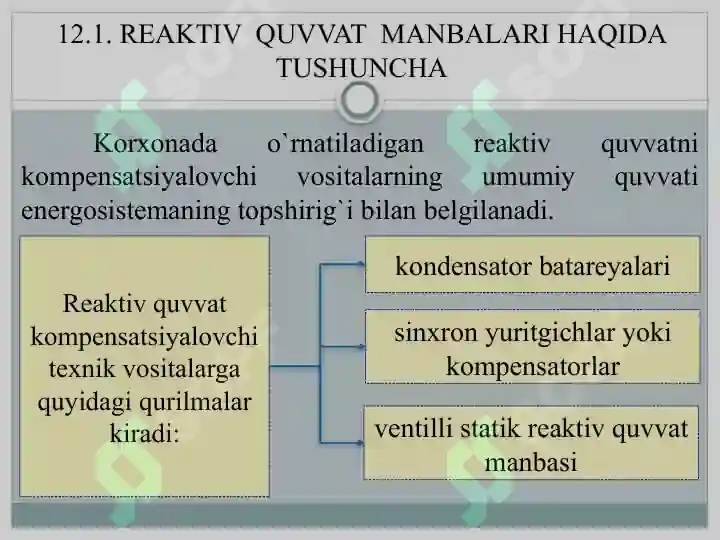 12.1. REAKTIV QUVVAT MANBALARI HAQIDA TUSHUNCHA

Korxonada o`rnatiladigan reaktiv quvvatni kompensatsiyalovchi vositalarning umumiy quvvati energosistemaning topshirig`i bilan belgilanadi.

Reaktiv quvvat kompensatsiyalovchi texnik vositalarga quyidagi qurilmalar kiradi:

kondensator batareyalari

sinxron yuritgichlar yoki kompensatorlar

ventilli statik reaktiv quvvat manbasi